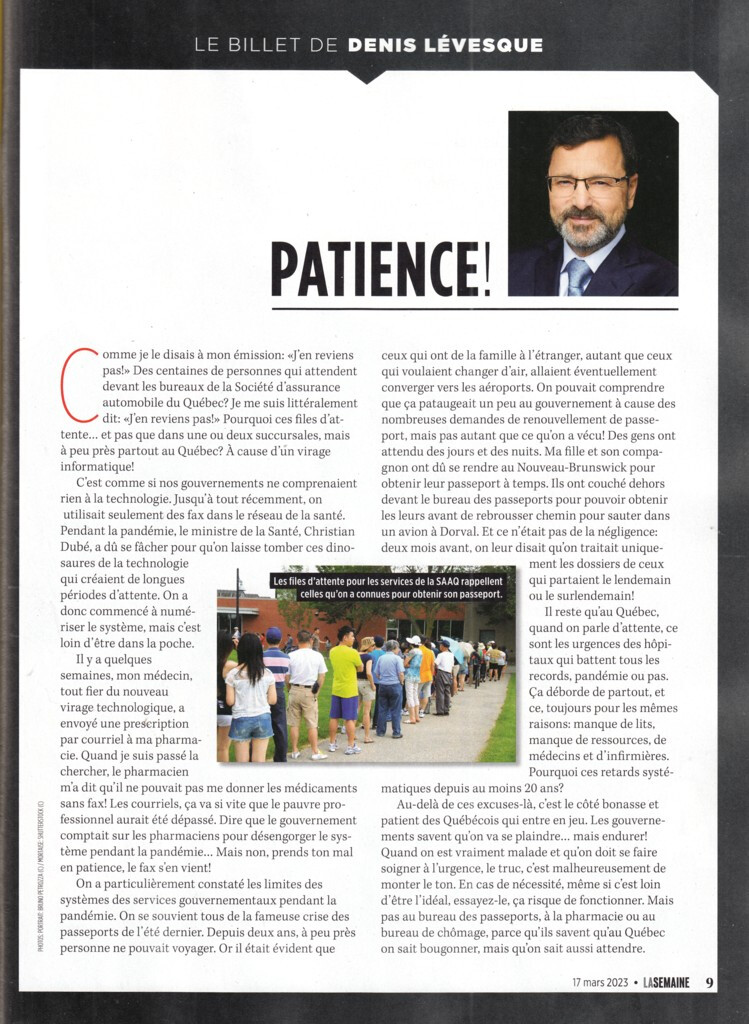 LE BILLET DE DENIS LÉVESQUE

PATIENCE!

Comme je le disais à mon émission: «J'en reviens pas!» Des centaines de personnes qui attendent devant les bureaux de la Société d'assurance automobile du Québec? Je me suis littéralement dit: «J'en reviens pas!» Pourquoi ces files d'attente... et pas que dans une ou deux succursales, mais à peu près partout au Québec? À cause d'un virage informatique!

C'est comme si nos gouvernements ne comprenaient rien à la technologie. Jusqu'à tout récemment, on utilisait seulement des fax dans le réseau de la santé. Pendant la pandémie, le ministre de la Santé, Christian Dubé, a dû se fâcher pour qu'on laisse tomber ces dinosaures de la technologie qui créaient de longues périodes d'attente. On a donc commencé à numériser le système, mais c'est loin d'être dans la poche.

Il y a quelques semaines, mon médecin, tout fier du nouveau virage technologique, a envoyé une prescription par courriel à ma pharmacie. Quand je suis passé la chercher, le pharmacien m'a dit qu'il ne pouvait pas me donner les médicaments sans fax! Les courriels, ça va si vite que le pauvre professionnel aurait été dépassé. Dire que le gouvernement comptait sur les pharmaciens pour désengorger le système pendant la pandémie... Mais non, prends ton mal en patience, le fax s'en vient!

On a particulièrement constaté les limites des systèmes des services gouvernementaux pendant la pandémie. On se souvient tous de la fameuse crise des passeports de l'été dernier. Depuis deux ans, à peu près personne ne pouvait voyager. Or il était évident que ceux qui ont de la famille à l'étranger, autant que ceux qui voulaient changer d'air, allaient éventuellement converger vers les aéroports. On pouvait comprendre que ça pataugeait un peu au gouvernement à cause des nombreuses demandes de renouvellement de passeport, mais pas autant que ce qu'on a vécu! Des gens ont attendu des jours et des nuits. Ma fille et son compagnon ont dû se rendre au Nouveau-Brunswick pour obtenir leur passeport à temps. Ils ont couché dehors devant le bureau des passeports pour pouvoir obtenir les leurs avant de rebrousser chemin pour sauter dans un avion à Dorval. Et ce n'était pas de la négligence: deux mois avant, on leur disait qu'on traitait uniquement les dossiers de ceux qui partaient le lendemain ou le surlendemain!

Il reste qu'au Québec, quand on parle d'attente, ce sont les urgences des hôpitaux qui battent tous les records, pandémie ou pas. Ça déborde de partout, et ce, toujours pour les mêmes raisons: manque de lits, manque de ressources, de médecins et d'infirmières. Pourquoi ces retards systématiques depuis au moins 20 ans?

Au-delà de ces excuses-là, c'est le côté bonasse et patient des Québécois qui entre en jeu. Les gouvernements savent qu'on va se plaindre... mais endurer! Quand on est vraiment malade et qu'on doit se faire soigner à l'urgence, le truc, c'est malheureusement de monter le ton. En cas de nécessité, même si c'est loin d'être l'idéal, essayez-le, ça risque de fonctionner. Mais pas au bureau des passeports, à la pharmacie ou au bureau de chômage, parce qu'ils savent qu'au Québec on sait bougonner, mais qu'on sait aussi attendre.

Les files d'attente pour les services de la SAAQ rappellent celles qu'on a connues pour obtenir son passeport.

PHOTOS: PORTRAIT: BRUNO PETROZZA (C) / MONTAGE: SHUTTERSTOCK (C)

17 mars 2023 • LA SEMAINE 9